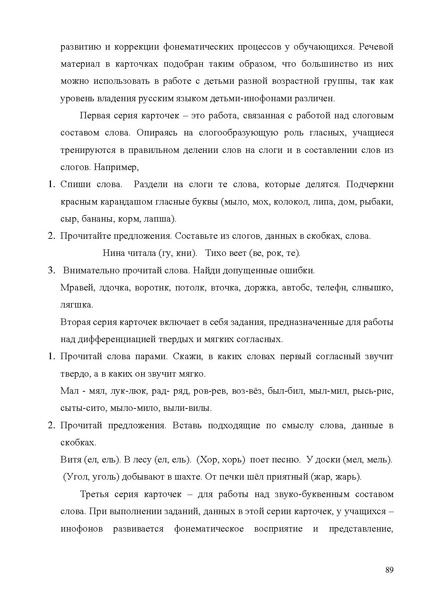 развитию и коррекции фонематических процессов у обучающихся. Речевой материал в карточках подобран таким образом, что большинство из них можно использовать в работе с детьми разной возрастной группы, так как уровень владения русским языком детьми-инофонами различен.

Первая серия карточек – это работа, связанная с работой над слоговым составом слова. Опираясь на слогообразующую роль гласных, учащиеся тренируются в правильном делении слов на слоги и в составлении слов из слогов. Например,

1. Спиши слова. Раздели на слоги те слова, которые делятся. Подчеркни красным карандашом гласные буквы (мыло, мох, колокол, липа, дом, рыбаки, сыр, бананы, корм, лапша).

2. Прочитайте предложения. Составьте из слогов, данных в скобках, слова.

Нина читала (гу, кни). Тихо веет (ве, рок, те).

3. Внимательно прочитай слова. Найди допущенные ошибки.

Мравей, лдочка, воротнк, потолк, вточка, доржка, автобс, телефн, слнышко, лягшка.

Вторая серия карточек включает в себя задания, предназначенные для работы над дифференциацией твердых и мягких согласных.

1. Прочитай слова парами. Скажи, в каких словах первый согласный звучит твердо, а в каких он звучит мягко.

Мал - мял, лук-люк, рад- ряд, ров-рев, воз-вёз, был-бил, мыл-мил, рысь-рис, сыты-сито, мыло-мило, выли-вилы.

2. Прочитай предложения. Вставь подходящие по смыслу слова, данные в скобках.

Витя (ел, ель). В лесу (ел, ель). (Хор, хорь) поет песню. У доски (мел, мель). (Угол, уголь) добывают в шахте. От печки шёл приятный (жар, жарь).

Третья серия карточек – для работы над звуко-буквенным составом слова. При выполнении заданий, данных в этой серии карточек, у учащихся – инофонов развивается фонематическое восприятие и представление,

89